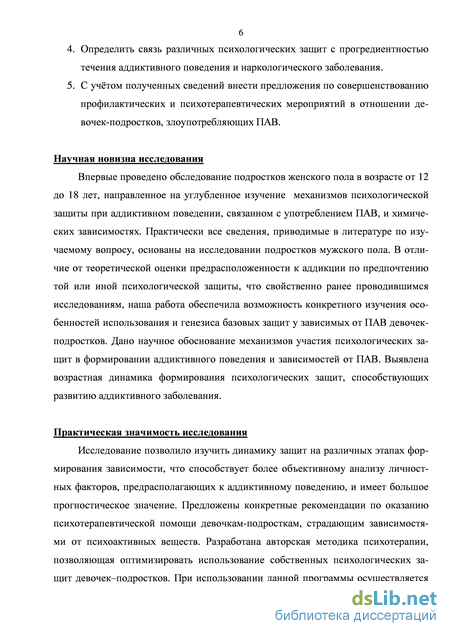 6

4. Определить связь различных психологических защит с прогредиентностью течения аддиктивного поведения и наркологического заболевания.

5. С учётом полученных сведений внести предложения по совершенствованию профилактических и психотерапевтических мероприятий в отношении девочек-подростков, злоупотребляющих ПАВ.

Научная новизна исследования

Впервые проведено обследование подростков женского пола в возрасте от 12 до 18 лет, направленное на углубленное изучение механизмов психологической защиты при аддиктивном поведении, связанном с употреблением ПАВ, и химических зависимостях. Практически все сведения, приводимые в литературе по изучаемому вопросу, основаны на исследовании подростков мужского пола. В отличие от теоретической оценки предрасположенности к аддикции по предпочтению той или иной психологической защиты, что свойственно ранее проводившимся исследованиям, наша работа обеспечила возможность конкретного изучения особенностей использования и генезиса базовых защит у зависимых от ПАВ девочек-подростков. Дано научное обоснование механизмов участия психологических защит в формировании аддиктивного поведения и зависимостей от ПАВ. Выявлена возрастная динамика формирования психологических защит, способствующих развитию аддиктивного заболевания.

Практическая значимость исследования

Исследование позволило изучить динамику защит на различных этапах формирования зависимости, что способствует более объективному анализу личностных факторов, предрасполагающих к аддиктивному поведению, и имеет большое прогностическое значение. Предложены конкретные рекомендации по оказанию психотерапевтической помощи девочкам-подросткам, страдающим зависимостями от психоактивных веществ. Разработана авторская методика психотерапии, позволяющая оптимизировать использование собственных психологических защит девочек–подростков. При использовании данной программы осуществляется

dsLib.net
библиотека диссертаций